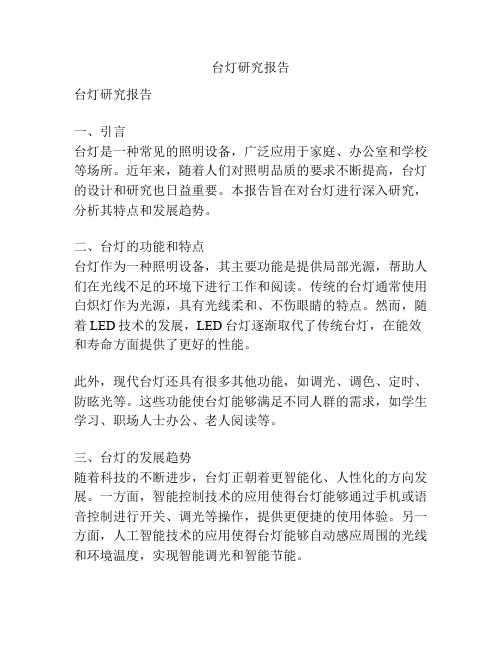 台灯研究报告

台灯研究报告

一、引言
台灯是一种常见的照明设备，广泛应用于家庭、办公室和学校等场所。近年来，随着人们对照明品质的要求不断提高，台灯的设计和研究也日益重要。本报告旨在对台灯进行深入研究，分析其特点和发展趋势。

二、台灯的功能和特点
台灯作为一种照明设备，其主要功能是提供局部光源，帮助人们在光线不足的环境下进行工作和阅读。传统的台灯通常使用白炽灯作为光源，具有光线柔和、不伤眼睛的特点。然而，随着 LED 技术的发展，LED 台灯逐渐取代了传统台灯，在能效和寿命方面提供了更好的性能。

此外，现代台灯还具有很多其他功能，如调光、调色、定时、防眩光等。这些功能使台灯能够满足不同人群的需求，如学生学习、职场人士办公、老人阅读等。

三、台灯的发展趋势
随着科技的不断进步，台灯正朝着更智能化、人性化的方向发展。一方面，智能控制技术的应用使得台灯能够通过手机或语音控制进行开关、调光等操作，提供更便捷的使用体验。另一方面，人工智能技术的应用使得台灯能够自动感应周围的光线和环境温度，实现智能调光和智能节能。